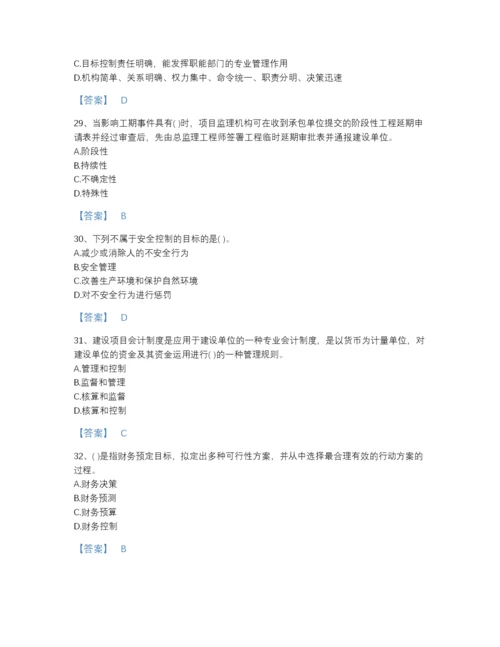 C.目标控制责任明确，能发挥职能部门的专业管理作用
D.机构简单、关系明确、权力集中、命令统一、职责分明、决策迅速

【答案】 D

29、当影响工期事件具有( )时，项目监理机构可在收到承包单位提交的阶段性工程延期申请表并经过审查后，先由总监理工程师签署工程临时延期审批表并通报建设单位。
A.阶段性
B.持续性
C.不确定性
D.特殊性

【答案】 B

30、下列不属于安全控制的目标的是( )。
A.减少或消除人的不安全行为
B.安全管理
C.改善生产环境和保护自然环境
D.对不安全行为进行惩罚

【答案】 D

31、建设项目会计制度是应用于建设单位的一种专业会计制度，是以货币为计量单位，对建设单位的资金及其资金运用进行( )的一种管理规则。
A.管理和控制
B.监督和管理
C.核算和监督
D.核算和控制

【答案】 C

32、( )是指财务预定目标，拟定出多种可行性方案，并从中选择最合理有效的行动方案的过程。
A.财务决策
B.财务预测
C.财务预算
D.财务控制

【答案】 B